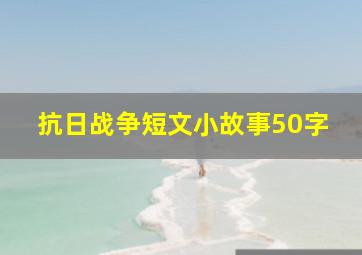 抗日战争短文小故事50字